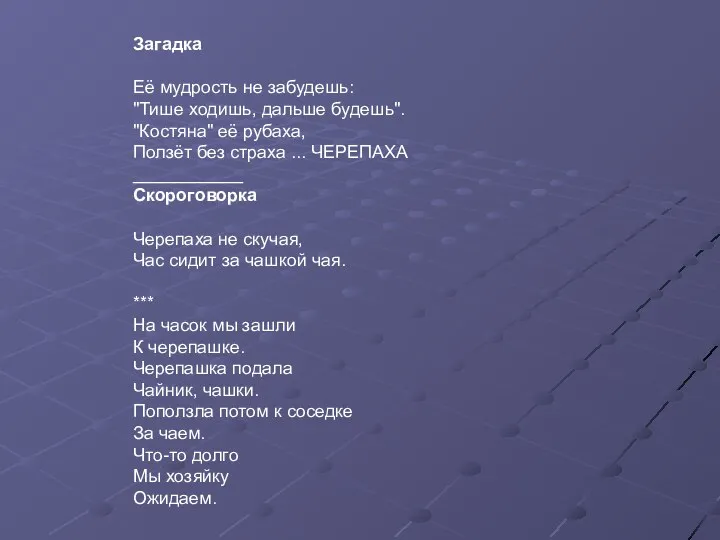 Загадка

Её мудрость не забудешь:
"Тише ходишь, дальше будешь".
"Костяна" её рубаха,
Ползёт без страха ... ЧЕРЕПАХА
____________
Скороговорка

Черепаха не скучая,
Час сидит за чашкой чая.

***
На часок мы зашли
К черепашке.
Черепашка подала
Чайник, чашки.
Поползла потом к соседке
За чаем.
Что-то долго
Мы хозяйку
Ожидаем.